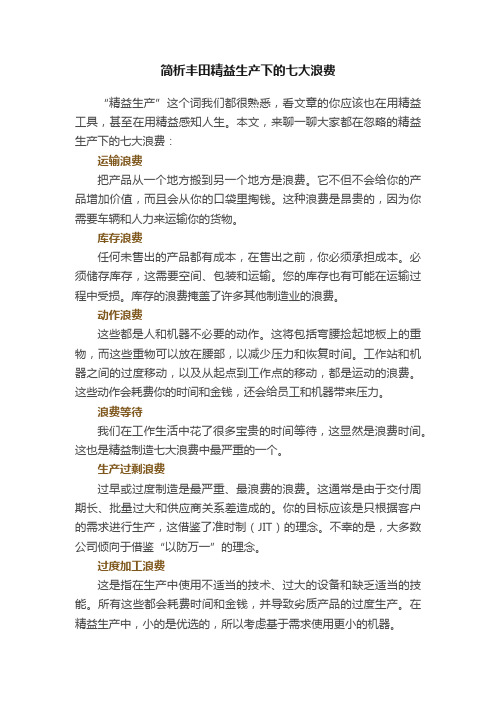 简析丰田精益生产下的七大浪费

“精益生产”这个词我们都很熟悉，看文章的你应该也在用精益工具，甚至在用精益感知人生。本文，来聊一聊大家都在忽略的精益生产下的七大浪费：

运输浪费

把产品从一个地方搬到另一个地方是浪费。它不但不会给你的产品增加价值，而且会从你的口袋里掏钱。这种浪费是昂贵的，因为你需要车辆和人力来运输你的货物。

库存浪费

任何未售出的产品都有成本，在售出之前，你必须承担成本。必须储存库存，这需要空间、包装和运输。您的库存也有可能在运输过程中受损。库存的浪费掩盖了许多其他制造业的浪费。

动作浪费

这些都是人和机器不必要的动作。这将包括弯腰捡起地板上的重物，而这些重物可以放在腰部，以减少压力和恢复时间。工作站和机器之间的过度移动，以及从起点到工作点的移动，都是运动的浪费。这些动作会耗费你的时间和金钱，还会给员工和机器带来压力。

浪费等待

我们在工作生活中花了很多宝贵的时间等待，这显然是浪费时间。这也是精益制造七大浪费中最严重的一个。

生产过剩浪费

过早或过度制造是最严重、最浪费的浪费。这通常是由于交付周期长、批量过大和供应商关系差造成的。你的目标应该是只根据客户的需求进行生产，这借鉴了准时制（JIT）的理念。不幸的是，大多数公司倾向于借鉴“以防万一”的理念。

过度加工浪费

这是指在生产中使用不适当的技术、过大的设备和缺乏适当的技能。所有这些都会耗费时间和金钱，并导致劣质产品的过度生产。在精益生产中，小的是优选的，所以考虑基于需求使用更小的机器。